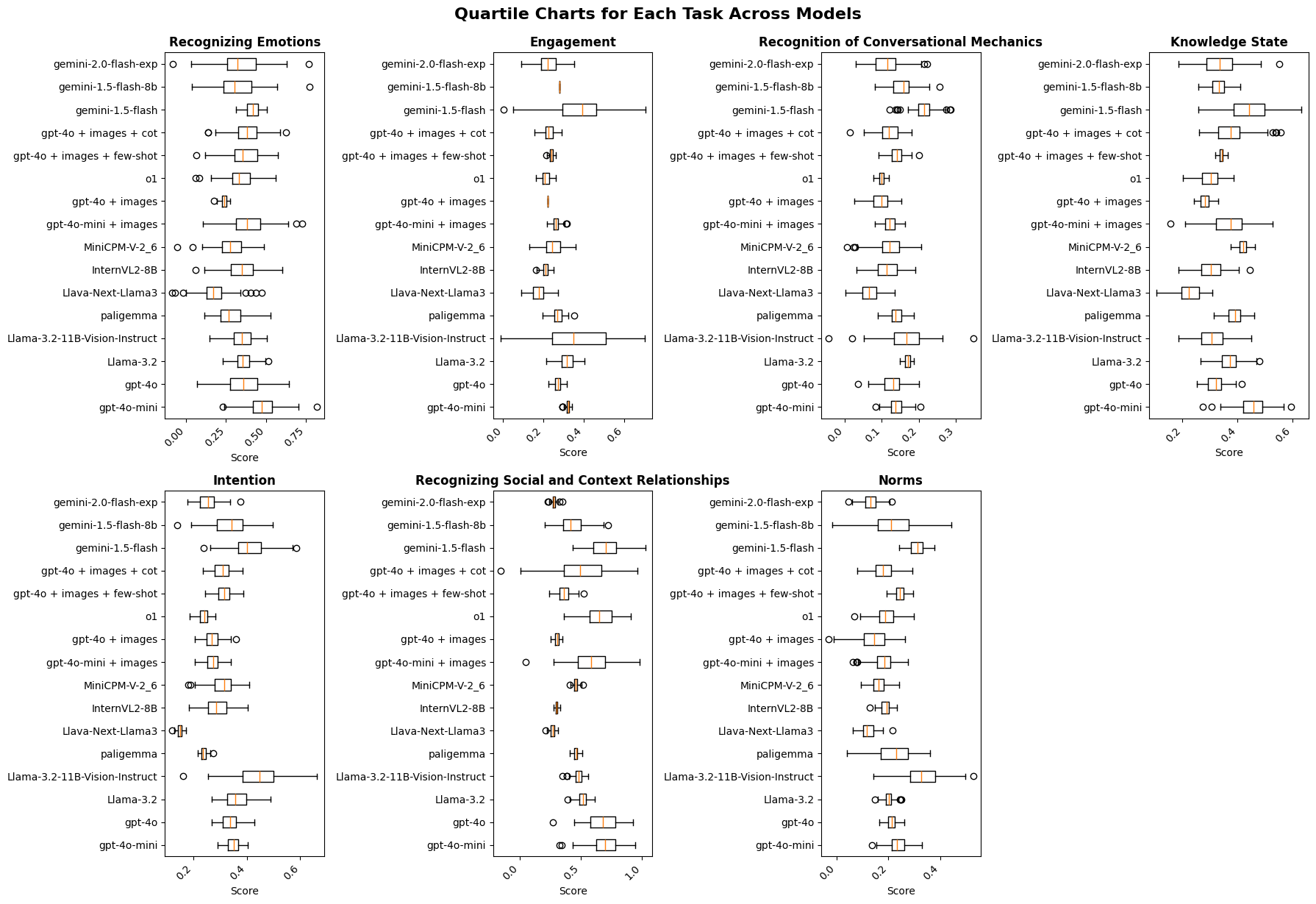 Quartile Charts for Each Task Across Models

Recognizing Emotions

gemini-2.0-flash-exp
gemini-1.5-flash-8b
gemini-1.5-flash
gpt-4o + images + cot
gpt-4o + images + few-shot
o1
gpt-4o + images
gpt-4o-mini + images
MiniCPM-V-2_6
InternVL2-8B
Llava-Next-Llama3
paligemma
Llama-3.2-11B-Vision-Instruct
Llama-3.2
gpt-4o
gpt-4o-mini

0.00 0.25 0.50 0.75
Score

Engagement

gemini-2.0-flash-exp
gemini-1.5-flash-8b
gemini-1.5-flash
gpt-4o + images + cot
gpt-4o + images + few-shot
o1
gpt-4o + images
gpt-4o-mini + images
MiniCPM-V-2_6
InternVL2-8B
Llava-Next-Llama3
paligemma
Llama-3.2-11B-Vision-Instruct
Llama-3.2
gpt-4o
gpt-4o-mini

0.0 0.2 0.4 0.6
Score

Recognition of Conversational Mechanics

gemini-2.0-flash-exp
gemini-1.5-flash-8b
gemini-1.5-flash
gpt-4o + images + cot
gpt-4o + images + few-shot
o1
gpt-4o + images
gpt-4o-mini + images
MiniCPM-V-2_6
InternVL2-8B
Llava-Next-Llama3
paligemma
Llama-3.2-11B-Vision-Instruct
Llama-3.2
gpt-4o
gpt-4o-mini

0.0 0.1 0.2 0.3
Score

Knowledge State

gemini-2.0-flash-exp
gemini-1.5-flash-8b
gemini-1.5-flash
gpt-4o + images + cot
gpt-4o + images + few-shot
o1
gpt-4o + images
gpt-4o-mini + images
MiniCPM-V-2_6
InternVL2-8B
Llava-Next-Llama3
paligemma
Llama-3.2-11B-Vision-Instruct
Llama-3.2
gpt-4o
gpt-4o-mini

0.2 0.4 0.6
Score

Intention

gemini-2.0-flash-exp
gemini-1.5-flash-8b
gemini-1.5-flash
gpt-4o + images + cot
gpt-4o + images + few-shot
o1
gpt-4o + images
gpt-4o-mini + images
MiniCPM-V-2_6
InternVL2-8B
Llava-Next-Llama3
paligemma
Llama-3.2-11B-Vision-Instruct
Llama-3.2
gpt-4o
gpt-4o-mini

0.2 0.4 0.6
Score

Recognizing Social and Context Relationships

gemini-2.0-flash-exp
gemini-1.5-flash-8b
gemini-1.5-flash
gpt-4o + images + cot
gpt-4o + images + few-shot
o1
gpt-4o + images
gpt-4o-mini + images
MiniCPM-V-2_6
InternVL2-8B
Llava-Next-Llama3
paligemma
Llama-3.2-11B-Vision-Instruct
Llama-3.2
gpt-4o
gpt-4o-mini

0.0 0.5 1.0
Score

Norms

gemini-2.0-flash-exp
gemini-1.5-flash-8b
gemini-1.5-flash
gpt-4o + images + cot
gpt-4o + images + few-shot
o1
gpt-4o + images
gpt-4o-mini + images
MiniCPM-V-2_6
InternVL2-8B
Llava-Next-Llama3
paligemma
Llama-3.2-11B-Vision-Instruct
Llama-3.2
gpt-4o
gpt-4o-mini

0.0 0.2 0.4
Score